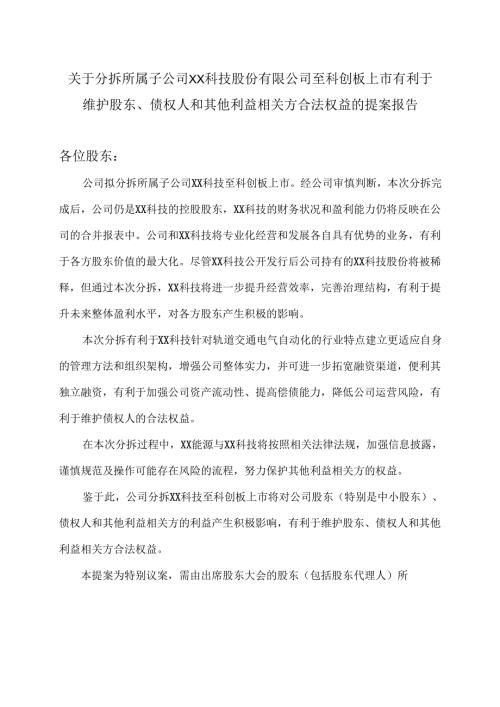 关于分拆所属子公司XX科技股份有限公司至科创板上市有利于维护股东、债权人和其他利益相关方合法权益的提案报告

各位股东：

公司拟分拆所属子公司XX科技至科创板上市。经公司审慎判断，本次分拆完成后，公司仍是XX科技的控股股东，XX科技的财务状况和盈利能力仍将反映在公司的合并报表中。公司和XX科技将专业化经营和发展各自具有优势的业务，有利于各方股东价值的最大化。尽管XX科技公开发行后公司持有的XX科技股份将被稀释，但通过本次分拆，XX科技将进一步提升经营效率，完善治理结构，有利于提升未来整体盈利水平，对各方股东产生积极的影响。

本次分拆有利于XX科技针对轨道交通电气自动化的行业特点建立更适应自身的管理方法和组织架构，增强公司整体实力，并可进一步拓宽融资渠道，便利其独立融资，有利于加强公司资产流动性、提高偿债能力，降低公司运营风险，有利于维护债权人的合法权益。

在本次分拆过程中，XX能源与XX科技将按照相关法律法规，加强信息披露，谨慎规范及操作可能存在风险的流程，努力保护其他利益相关方的权益。

鉴于此，公司分拆XX科技至科创板上市将对公司股东（特别是中小股东）、债权人和其他利益相关方的利益产生积极影响，有利于维护股东、债权人和其他利益相关方合法权益。

本提案为特别议案，需由出席股东大会的股东（包括股东代理人）所